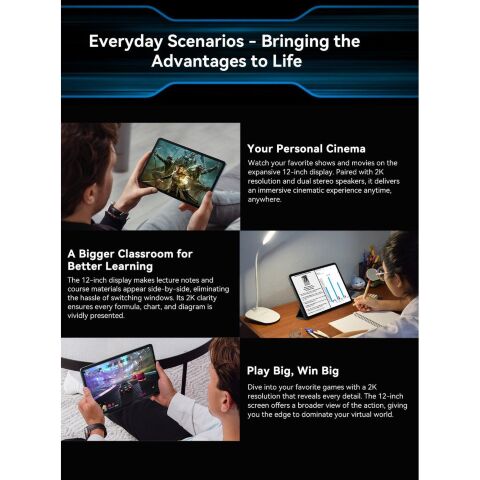 Everyday Scenarios - Bringing the Advantages to Life

Your Personal Cinema

Watch your favorite shows and movies on the expansive 12-inch display. Paired with 2K resolution and dual stereo speakers, it delivers an immersive cinematic experience anytime, anywhere.

A Bigger Classroom for Better Learning

The 12-inch display makes lecture notes and course materials appear side-by-side, eliminating the hassle of switching windows. Its 2K clarity ensures every formula, chart, and diagram is vividly presented.

Play Big, Win Big

Dive into your favorite games with a 2K resolution that reveals every detail. The 12-inch screen offers a broader view of the action, giving you the edge to dominate your virtual world.